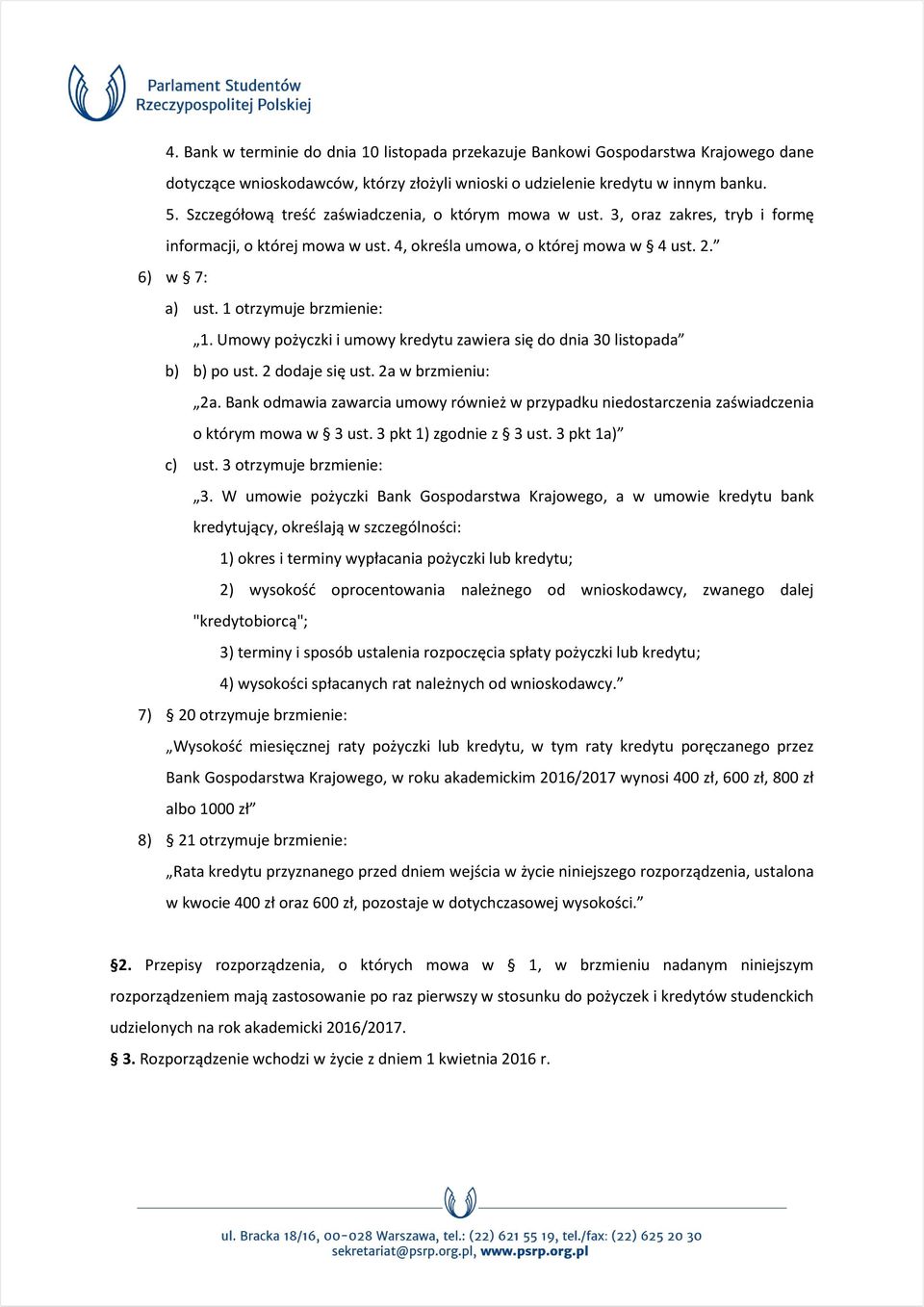 Parlament Studentów
Rzeczypospolitej Polskiej

4. Bank w terminie do dnia 10 listopada przekazuje Bankowi Gospodarstwa Krajowego dane dotyczące wnioskodawców, którzy złożyli wnioski o udzielenie kredytu w innym banku.

5. Szczegółową treść zaświadczenia, o którym mowa w ust. 3, oraz zakres, tryb i formę informacji, o której mowa w ust. 4, określa umowa, o której mowa w § 4 ust. 2.”

6) w § 7:

a) ust. 1 otrzymuje brzmienie:

„1. Umowy pożyczki i umowy kredytu zawiera się do dnia 30 listopada”

b) b) po ust. 2 dodaje się ust. 2a w brzmieniu:

„2a. Bank odmawia zawarcia umowy również w przypadku niedostarczenia zaświadczenia o którym mowa w § 3 ust. 3 pkt 1) zgodnie z § 3 ust. 3 pkt 1a)”

c) ust. 3 otrzymuje brzmienie:

„3. W umowie pożyczki Bank Gospodarstwa Krajowego, a w umowie kredytu bank kredytujący, określają w szczególności:

1) okres i terminy wypłacania pożyczki lub kredytu;

2) wysokość oprocentowania należnego od wnioskodawcy, zwanego dalej "kredytobiorcą";

3) terminy i sposób ustalenia rozpoczęcia spłaty pożyczki lub kredytu;

4) wysokości spłacanych rat należnych od wnioskodawcy.”

7) § 20 otrzymuje brzmienie:

„Wysokość miesięcznej raty pożyczki lub kredytu, w tym raty kredytu poręczanego przez Bank Gospodarstwa Krajowego, w roku akademickim 2016/2017 wynosi 400 zł, 600 zł, 800 zł albo 1000 zł”

8) § 21 otrzymuje brzmienie:

„Rata kredytu przyznanego przed dniem wejścia w życie niniejszego rozporządzenia, ustalona w kwocie 400 zł oraz 600 zł, pozostaje w dotychczasowej wysokości.”

§2. Przepisy rozporządzenia, o których mowa w § 1, w brzmieniu nadanym niniejszym rozporządzeniem mają zastosowanie po raz pierwszy w stosunku do pożyczek i kredytów studenckich udzielonych na rok akademicki 2016/2017.

§ 3. Rozporządzenie wchodzi w życie z dniem 1 kwietnia 2016 r.

ul. Bracka 18/16, 00-028 Warszawa, tel.: (22) 621 55 19, tel./fax: (22) 625 20 30
sekretariat@psrp.org.pl, www.psrp.org.pl